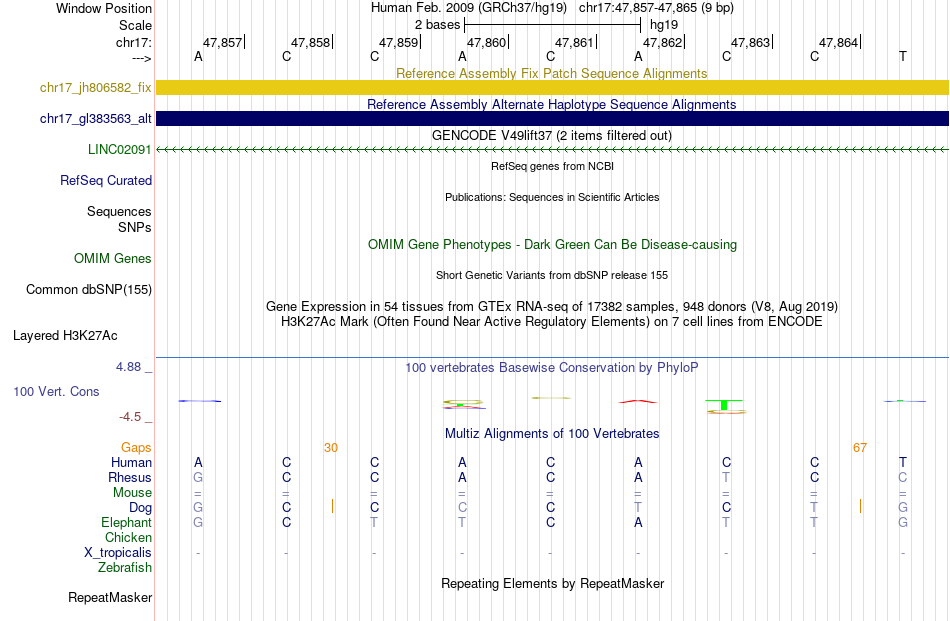 Window Position
Scale
chr17:
--->

Human Feb. 2009 (GRCh37/hg19) chr17:47,857-47,865 (9 bp)
2 bases hg19
47,857 47,858 47,859 47,860 47,861 47,862 47,863 47,864
A C C A C A C C T

Reference Assembly Fix Patch Sequence Alignments
chr17_jh806582_fix
Reference Assembly Alternate Haplotype Sequence Alignments
chr17_gl383563_alt
GENCODE V49lift37 (2 items filtered out)
LINC02091
RefSeq genes from NCBI
RefSeq Curated
Publications: Sequences in Scientific Articles
Sequences
SNPs
OMIM Gene Phenotypes - Dark Green Can Be Disease-causing
OMIM Genes
Short Genetic Variants from dbSNP release 155
Common dbSNP(155)
Gene Expression in 54 tissues from GTEx RNA-seq of 17382 samples, 948 donors (V8, Aug 2019)
H3K27Ac Mark (Often Found Near Active Regulatory Elements) on 7 cell lines from ENCODE
Layered H3K27Ac
4.88 _
100 vertebrates Basewise Conservation by PhyloP
100 Vert. Cons
-4.5 _
Multiz Alignments of 100 Vertebrates
Gaps 30 67
Human A C C A C A C C T
Rhesus G C C A C A T C C
Mouse = = = = = = = = =
Dog G C C C C T C T G
Elephant G C T T C A T T G
Chicken
X_tropicalis - - - - - - - - -
Zebrafish
Repeating Elements by RepeatMasker
RepeatMasker